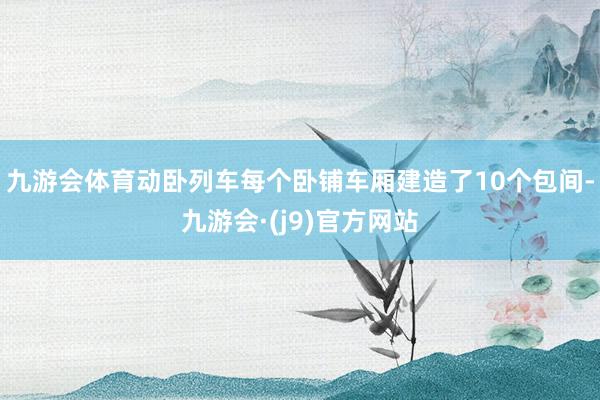 九游会体育动卧列车每个卧铺车厢建造了10个包间-九游会·(j9)官方网站